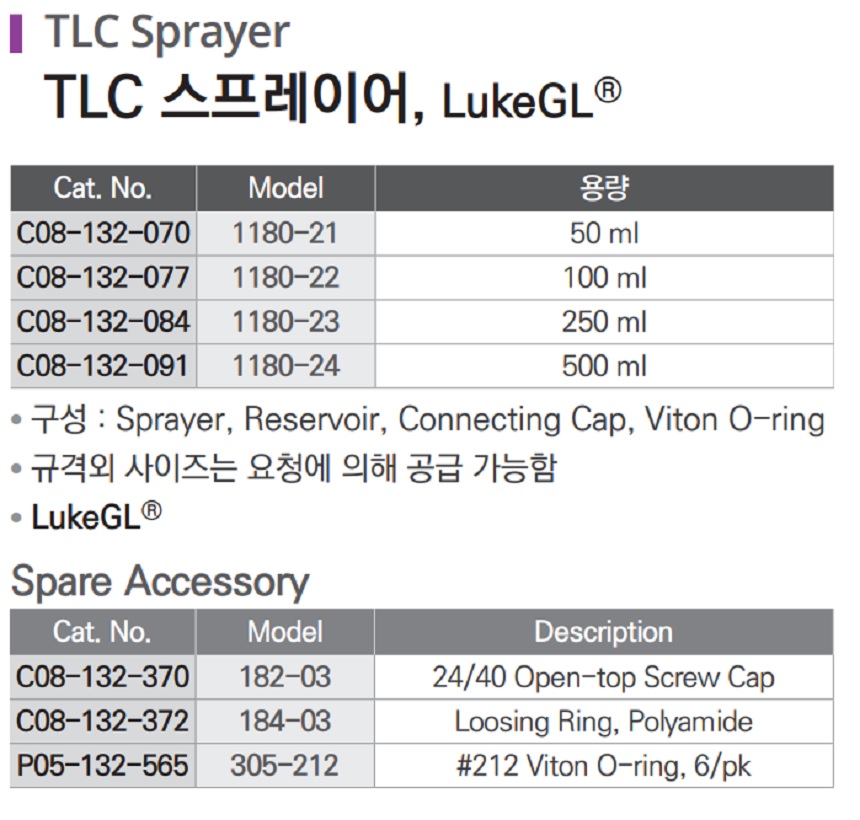 TLC Sprayer

TLC 스프레이어, LukeGL®

| Cat. No. | Model | 용량 |
|---|---|---|
| C08-132-070 | 1180-21 | 50 ml |
| C08-132-077 | 1180-22 | 100 ml |
| C08-132-084 | 1180-23 | 250 ml |
| C08-132-091 | 1180-24 | 500 ml |

• 구성 : Sprayer, Reservoir, Connecting Cap, Viton O-ring
• 규격외 사이즈는 요청에 의해 공급 가능함
• LukeGL®

Spare Accessory

| Cat. No. | Model | Description |
|---|---|---|
| C08-132-370 | 182-03 | 24/40 Open-top Screw Cap |
| C08-132-372 | 184-03 | Loosing Ring, Polyamide |
| P05-132-565 | 305-212 | #212 Viton O-ring, 6/pk |